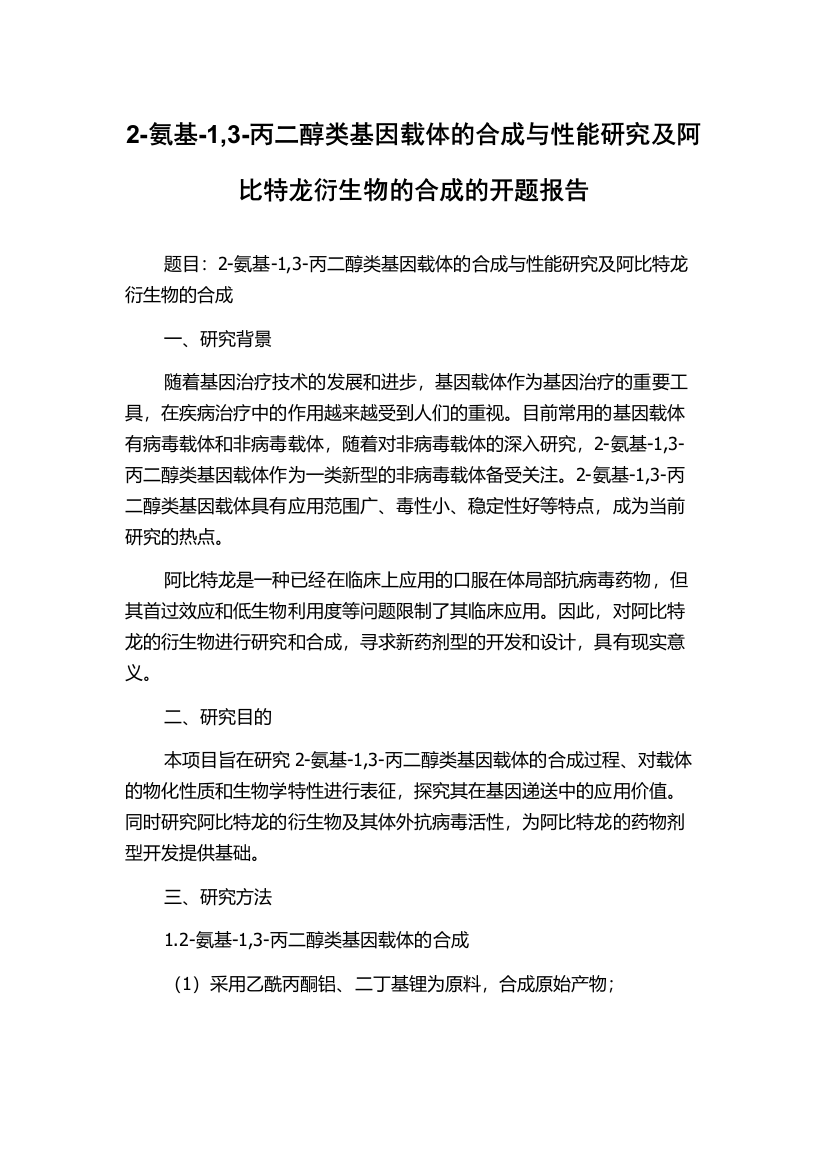 2-氨基-1,3-丙二醇类基因载体的合成与性能研究及阿比特龙衍生物的合成的开题报告

题目：2-氨基-1,3-丙二醇类基因载体的合成与性能研究及阿比特龙衍生物的合成

一、研究背景

随着基因治疗技术的发展和进步，基因载体作为基因治疗的重要工具，在疾病治疗中的作用越来越受到人们的重视。目前常用的基因载体有病毒载体和非病毒载体，随着对非病毒载体的深入研究，2-氨基-1,3-丙二醇类基因载体作为一类新型的非病毒载体备受关注。2-氨基-1,3-丙二醇类基因载体具有应用范围广、毒性小、稳定性好等特点，成为当前研究的热点。

阿比特龙是一种已经在临床上应用的口服在体局部抗病毒药物，但其首过效应和低生物利用度等问题限制了其临床应用。因此，对阿比特龙的衍生物进行研究和合成，寻求新药剂型的开发和设计，具有现实意义。

二、研究目的

本项目旨在研究 2-氨基-1,3-丙二醇类基因载体的合成过程、对载体的物化性质和生物学特性进行表征，探究其在基因递送中的应用价值。同时研究阿比特龙的衍生物及其体外抗病毒活性，为阿比特龙的药物剂型开发提供基础。

三、研究方法

1.2-氨基-1,3-丙二醇类基因载体的合成

（1）采用乙酰丙酮铝、二丁基锂为原料，合成原始产物；